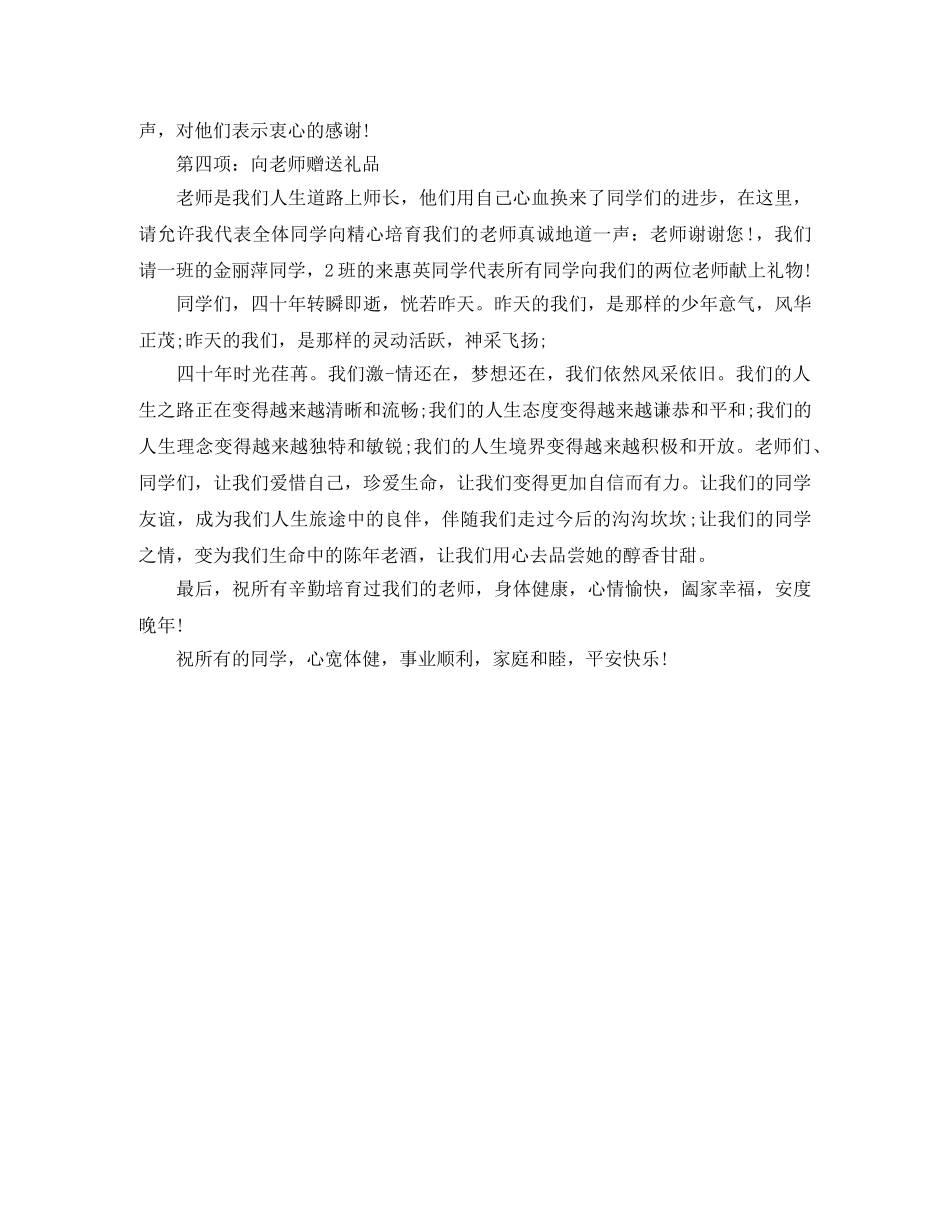 声，对他们表示衷心的感谢!

第四项：向老师赠送礼品

老师是我们人生道路上师长，他们用自己心血换来了同学们的进步，在这里，请允许我代表全体同学向精心培育我们的老师真诚地道一声：老师谢谢您!，我们请一班的金丽萍同学，2班的来惠英同学代表所有同学向我们的两位老师献上礼物!

同学们，四十年转瞬即逝，恍若昨天。昨天的我们，是那样的少年意气，风华正茂;昨天的我们，是那样的灵动活跃，神采飞扬;

四十年时光荏苒。我们激-情还在，梦想还在，我们依然风采依旧。我们的人生之路正在变得越来越清晰和流畅;我们的人生态度变得越来越谦恭和平和;我们的人生理念变得越来越独特和敏锐;我们的人生境界变得越来越积极和开放。老师们、同学们，让我们爱惜自己，珍爱生命，让我们变得更加自信而有力。让我们的同学友谊，成为我们人生旅途中的良伴，伴随我们走过今后的沟沟坎坎;让我们的同学之情，变为我们生命中的陈年老酒，让我们用心去品尝她的醇香甘甜。

最后，祝所有辛勤培育过我们的老师，身体健康，心情愉快，阖家幸福，安度晚年!

祝所有的同学，心宽体健，事业顺利，家庭和睦，平安快乐!